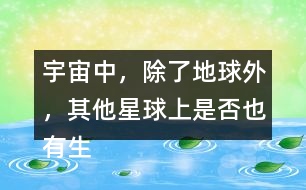 宇宙中，除了地球外，其他星球上是否也有生